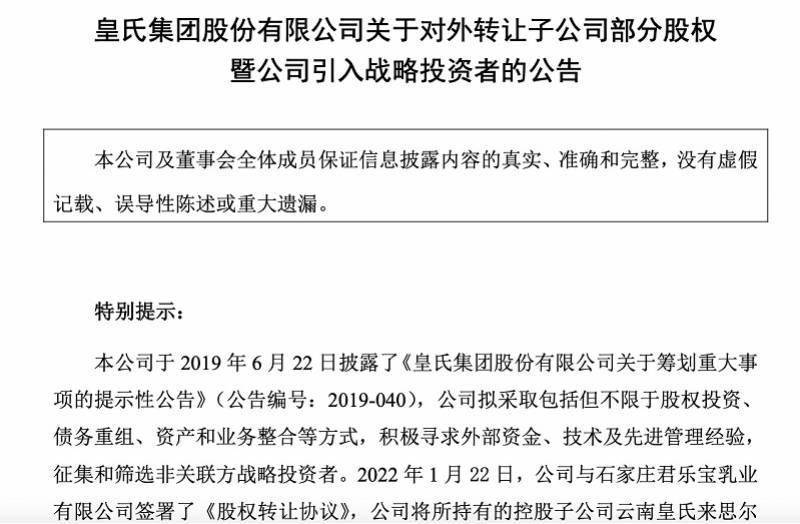 皇氏集团股份有限公司关于对外转让子公司部分股权暨公司引入战略投资者的公告

本公司及董事会全体成员保证信息披露内容的真实、准确和完整，没有虚假记载、误导性陈述或重大遗漏。

特别提示：

本公司于 2019 年 6 月 22 日披露了《皇氏集团股份有限公司关于筹划重大事项的提示性公告》（公告编号：2019-040），公司拟采取包括但不限于股权投资、债务重组、资产和业务整合等方式，积极寻求外部资金、技术及先进管理经验，征集和筛选非关联方战略投资者。2022 年 1 月 22 日，公司与石家庄君乐宝乳业有限公司签署了《股权转让协议》，公司将所持有的控股子公司云南皇氏来思尔